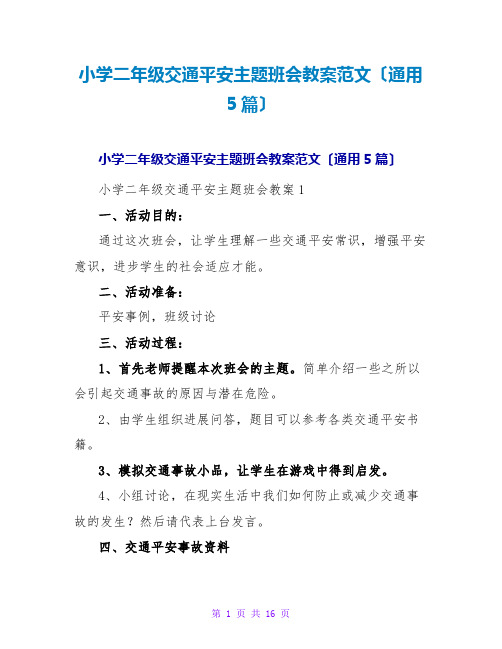 小学二年级交通平安主题班会教案范文〔通用5篇〕

小学二年级交通平安主题班会教案范文〔通用5篇〕

小学二年级交通平安主题班会教案1

一、活动目的：

通过这次班会，让学生理解一些交通平安常识，增强平安意识，进步学生的社会适应才能。

二、活动准备：

平安事例，班级讨论

三、活动过程：

1、首先老师提醒本次班会的主题。简单介绍一些之所以会引起交通事故的原因与潜在危险。

2、由学生组织进展问答，题目可以参考各类交通平安书籍。

3、模拟交通事故小品，让学生在游戏中得到启发。

4、小组讨论，在现实生活中我们如何防止或减少交通事故的发生？然后请代表上台发言。

四、交通平安事故资料

第 1 页 共 16 页